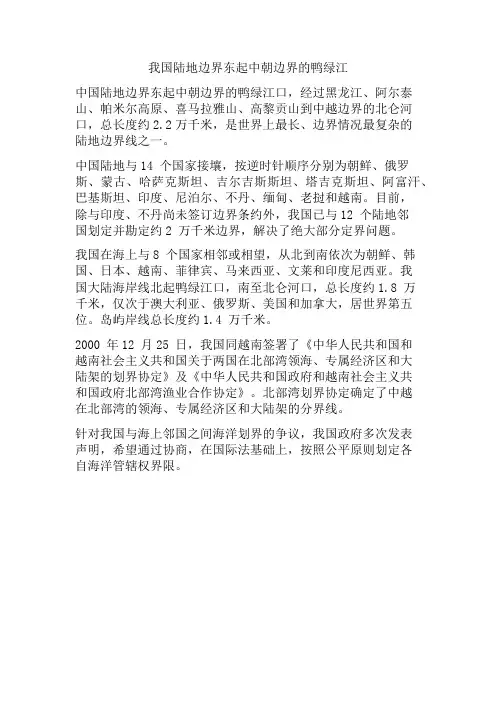 我国陆地边界东起中朝边界的鸭绿江

中国陆地边界东起中朝边界的鸭绿江口，经过黑龙江、阿尔泰山、帕米尔高原、喜马拉雅山、高黎贡山到中越边界的北仑河口，总长度约 2.2 万千米，是世界上最长、边界情况最复杂的陆地边界线之一。

中国陆地与 14 个国家接壤，按逆时针顺序分别为朝鲜、俄罗斯、蒙古、哈萨克斯坦、吉尔吉斯斯坦、塔吉克斯坦、阿富汗、巴基斯坦、印度、尼泊尔、不丹、缅甸、老挝和越南。目前，除与印度、不丹尚未签订边界条约外，我国已与 12 个陆地邻国划定并勘定约 2 万千米边界，解决了绝大部分定界问题。

我国在海上与 8 个国家相邻或相望，从北到南依次为朝鲜、韩国、日本、越南、菲律宾、马来西亚、文莱和印度尼西亚。我国大陆海岸线北起鸭绿江口，南至北仑河口，总长度约 1.8 万千米，仅次于澳大利亚、俄罗斯、美国和加拿大，居世界第五位。岛屿岸线总长度约 1.4 万千米。

2000 年 12 月 25 日，我国同越南签署了《中华人民共和国和越南社会主义共和国关于两国在北部湾领海、专属经济区和大陆架的划界协定》及《中华人民共和国政府和越南社会主义共和国政府北部湾渔业合作协定》。北部湾划界协定确定了中越在北部湾的领海、专属经济区和大陆架的分界线。

针对我国与海上邻国之间海洋划界的争议，我国政府多次发表声明，希望通过协商，在国际法基础上，按照公平原则划定各自海洋管辖权界限。